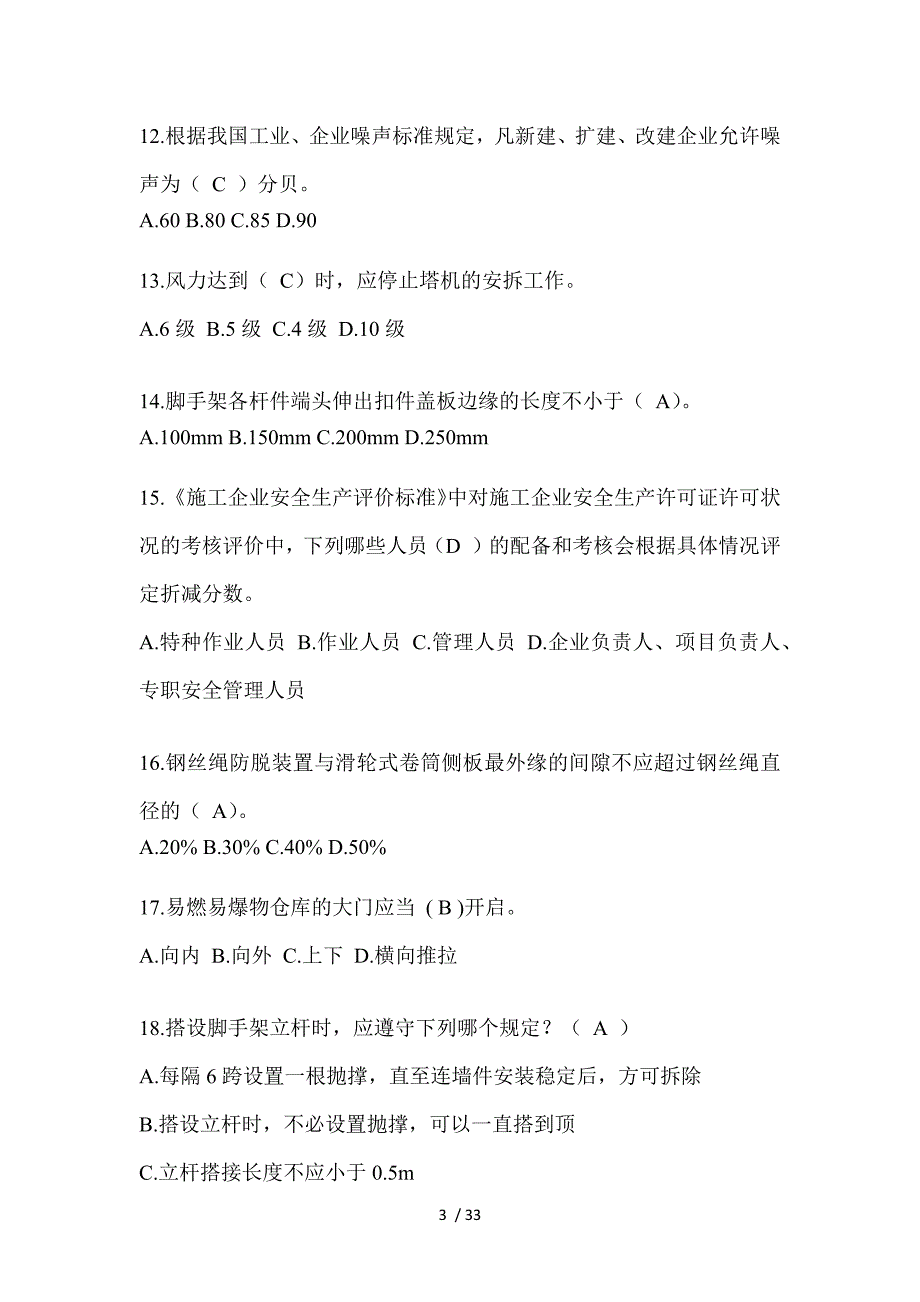 12.根据我国工业、企业噪声标准规定，凡新建、扩建、改建企业允许噪声为（ C ）分贝。
A.60 B.80 C.85 D.90

13.风力达到（ C）时，应停止塔机的安拆工作。
A.6 级 B.5 级 C.4 级 D.10 级

14.脚手架各杆件端头伸出扣件盖板边缘的长度不小于（ A）。
A.100mm B.150mm C.200mm D.250mm

15.《施工企业安全生产评价标准》中对施工企业安全生产许可证许可状况的考核评价中，下列哪些人员（D ）的配备和考核会根据具体情况评定折减分数。
A.特种作业人员 B.作业人员 C.管理人员 D.企业负责人、项目负责人、专职安全管理人员

16.钢丝绳防脱装置与滑轮式卷筒侧板最外缘的间隙不应超过钢丝绳直径的（ A）。
A.20% B.30% C.40% D.50%

17.易燃易爆物仓库的大门应当 ( B )开启。
A.向内 B.向外 C.上下 D.横向推拉

18.搭设脚手架立杆时，应遵守下列哪个规定？（ A ）
A.每隔 6 跨设置一根抛撑，直至连墙件安装稳定后，方可拆除
B.搭设立杆时，不必设置抛撑，可以一直搭到顶
C.立杆搭接长度不应小于 0.5m

3 / 33